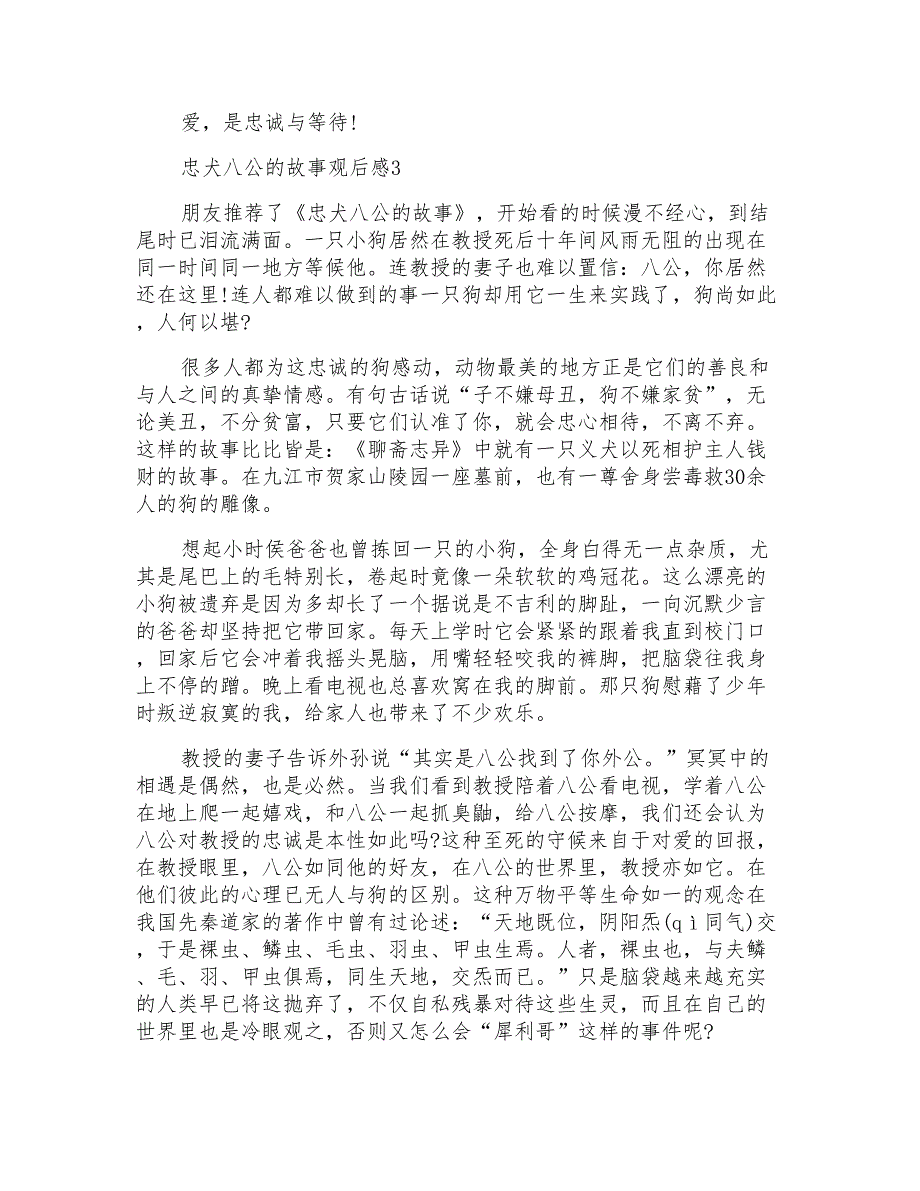 爱，是忠诚与等待!

忠犬八公的故事观后感3

朋友推荐了《忠犬八公的故事》，开始看的时候漫不经心，到结尾时已泪流满面。一只小狗居然在教授死后十年间风雨无阻的出现在同一时间同一地方等候他。连教授的妻子也难以置信：八公，你居然还在这里!连人都难以做到的事一只狗却用它一生来实践了，狗尚如此，人何以堪?

很多人都为这忠诚的狗感动，动物最美的地方正是它们的善良和与人之间的真挚情感。有句古话说“子不嫌母丑，狗不嫌家贫”，无论美丑，不分贫富，只要它们认准了你，就会忠心相待，不离不弃。这样的故事比比皆是：《聊斋志异》中就有一只义犬以死相护主人钱财的故事。在九江市贺家山陵园一座墓前，也有一尊舍身尝毒救30余人的狗的雕像。

想起小时侯爸爸也曾拣回一只的小狗，全身白得无一点杂质，尤其是尾巴上的毛特别长，卷起时竟像一朵软软的鸡冠花。这么漂亮的小狗被遗弃是因为多却长了一个据说是不吉利的脚趾，一向沉默少言的爸爸却坚持把它带回家。每天上学时它会紧紧的跟着我直到校门口，回家后它会冲着我摇头晃脑，用嘴轻轻咬我的裤脚，把脑袋往我身上不停的蹭。晚上看电视也总喜欢窝在我的脚前。那只狗慰藉了少年时叛逆寂寞的我，给家人也带来了不少欢乐。

教授的妻子告诉外孙说“其实是八公找到了你外公。”冥冥中的相遇是偶然，也是必然。当我们看到教授陪着八公看电视，学着八公在地上爬一起嬉戏，和八公一起抓臭鼬，给八公按摩，我们还会认为八公对教授的忠诚是本性如此吗?这种至死的守候来自于对爱的回报，在教授眼里，八公如同他的好友，在八公的世界里，教授亦如它。在他们彼此的心理已无人与狗的区别。这种万物平等生命如一的观念在我国先秦道家的著作中曾有过论述：“天地既位，阴阳炁(qì同气)交，于是裸虫、鳞虫、毛虫、羽虫、甲虫生焉。人者，裸虫也，与夫鳞、毛、羽、甲虫俱焉，同生天地，交炁而已。”只是脑袋越来越充实的人类早已将这抛弃了，不仅自私残暴对待这些生灵，而且在自己的世界里也是冷眼观之，否则又怎么会“犀利哥”这样的事件呢?